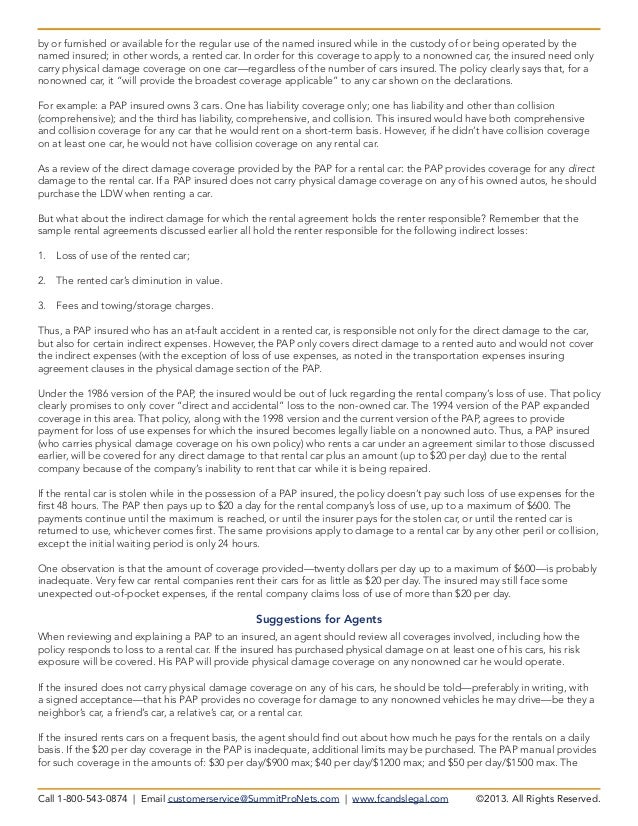 by or furnished or available for the regular use of the named insured while in the custody of or being operated by the named insured; in other words, a rented car. In order for this coverage to apply to a nonowned car, the insured need only carry physical damage coverage on one car—regardless of the number of cars insured. The policy clearly says that, for a nonowned car, it "will provide the broadest coverage applicable" to any car shown on the declarations.

For example: a PAP insured owns 3 cars. One has liability coverage only; one has liability and other than collision (comprehensive); and the third has liability, comprehensive, and collision. This insured would have both comprehensive and collision coverage for any car that he would rent on a short-term basis. However, if he didn't have collision coverage on at least one car, he would not have collision coverage on any rental car.

As a review of the direct damage coverage provided by the PAP for a rental car: the PAP provides coverage for any direct damage to the rental car. If a PAP insured does not carry physical damage coverage on any of his owned autos, he should purchase the LDW when renting a car.

But what about the indirect damage for which the rental agreement holds the renter responsible? Remember that the sample rental agreements discussed earlier all hold the renter responsible for the following indirect losses:

1. Loss of use of the rented car;

2. The rented car's diminution in value.

3. Fees and towing/storage charges.

Thus, a PAP insured who has an at-fault accident in a rented car, is responsible not only for the direct damage to the car, but also for certain indirect expenses. However, the PAP only covers direct damage to a rented auto and would not cover the indirect expenses (with the exception of loss of use expenses, as noted in the transportation expenses insuring agreement clauses in the physical damage section of the PAP.

Under the 1986 version of the PAP, the insured would be out of luck regarding the rental company's loss of use. That policy clearly promises to only cover "direct and accidental" loss to the non-owned car. The 1994 version of the PAP expanded coverage in this area. That policy, along with the 1998 version and the current version of the PAP, agrees to provide payment for loss of use expenses for which the insured becomes legally liable on a nonowned auto. Thus, a PAP insured (who carries physical damage coverage on his own policy) who rents a car under an agreement similar to those discussed earlier, will be covered for any direct damage to that rental car plus an amount (up to $20 per day) due to the rental company because of the company's inability to rent that car while it is being repaired.

If the rental car is stolen while in the possession of a PAP insured, the policy doesn't pay such loss of use expenses for the first 48 hours. The PAP then pays up to $20 a day for the rental company's loss of use, up to a maximum of $600. The payments continue until the maximum is reached, or until the insurer pays for the stolen car, or until the rented car is returned to use, whichever comes first. The same provisions apply to damage to a rental car by any other peril or collision, except the initial waiting period is only 24 hours.

One observation is that the amount of coverage provided—twenty dollars per day up to a maximum of $600—is probably inadequate. Very few car rental companies rent their cars for as little as $20 per day. The insured may still face some unexpected out-of-pocket expenses, if the rental company claims loss of use of more than $20 per day.

Suggestions for Agents

When reviewing and explaining a PAP to an insured, an agent should review all coverages involved, including how the policy responds to loss to a rental car. If the insured has purchased physical damage on at least one of his cars, his risk exposure will be covered. His PAP will provide physical damage coverage on any nonowned car he would operate.

If the insured does not carry physical damage coverage on any of his cars, he should be told—preferably in writing, with a signed acceptance—that his PAP provides no coverage for damage to any nonowned vehicles he may drive—be they a neighbor's car, a friend's car, a relative's car, or a rental car.

If the insured rents cars on a frequent basis, the agent should find out about how much he pays for the rentals on a daily basis. If the $20 per day coverage in the PAP is inadequate, additional limits may be purchased. The PAP manual provides for such coverage in the amounts of: $30 per day/$900 max; $40 per day/$1200 max; and $50 per day/$1500 max. The

Call 1-800-543-0874 | Email customerservice@SummitProNets.com | www.fcandslegal.com ©2013. All Rights Reserved.